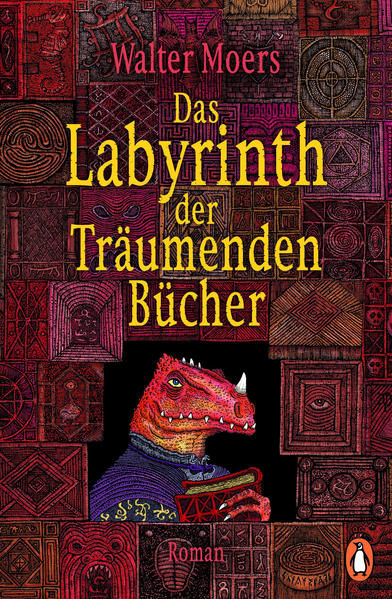 Walter Moers

Das Labyrinth der Träumenden Bücher

Roman